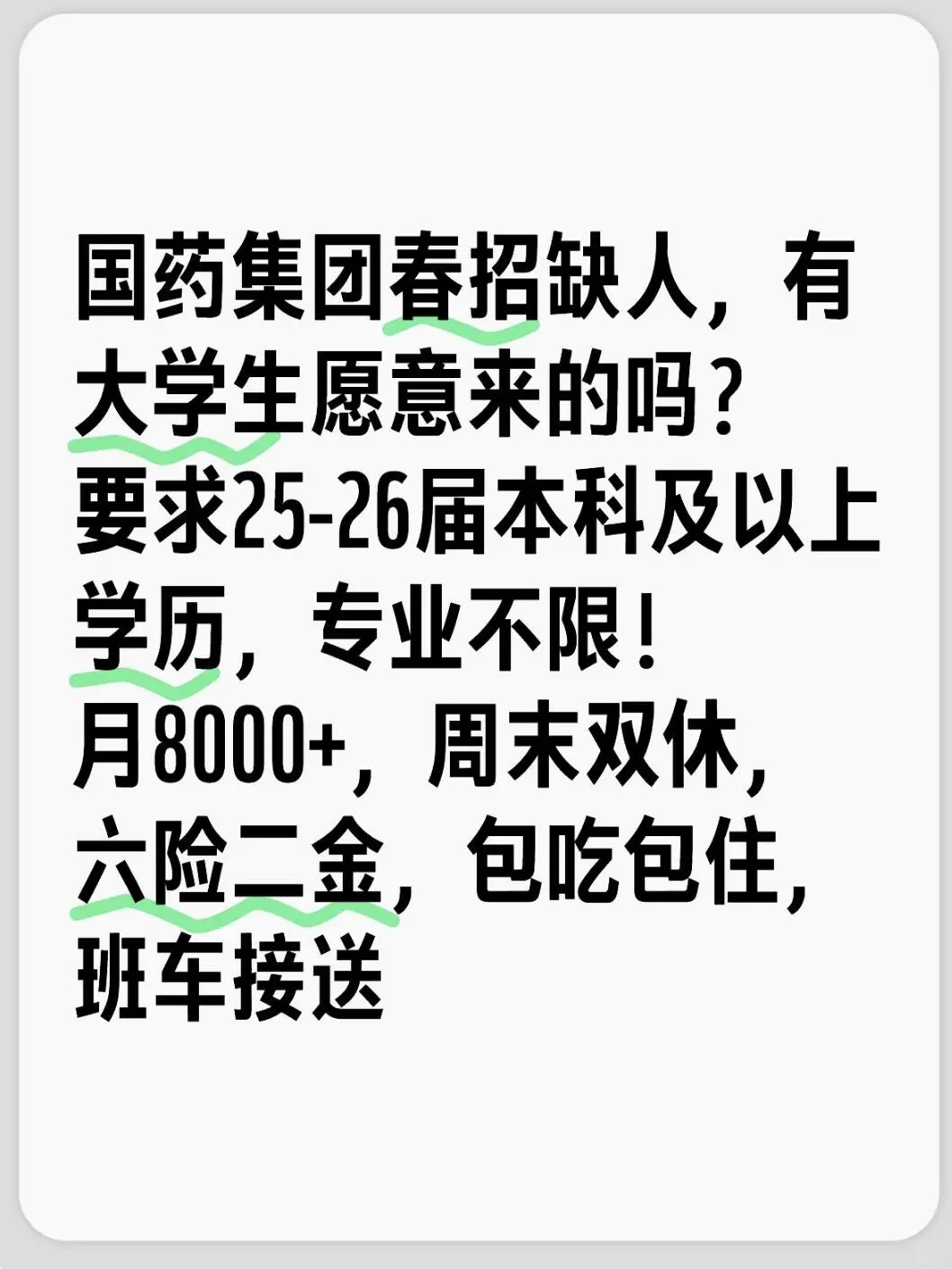 国药集团春招缺人，有大学生愿意来的吗？
要求25-26届本科及以上学历，专业不限！
月8000+，周末双休，六险二金，包吃包住，班车接送